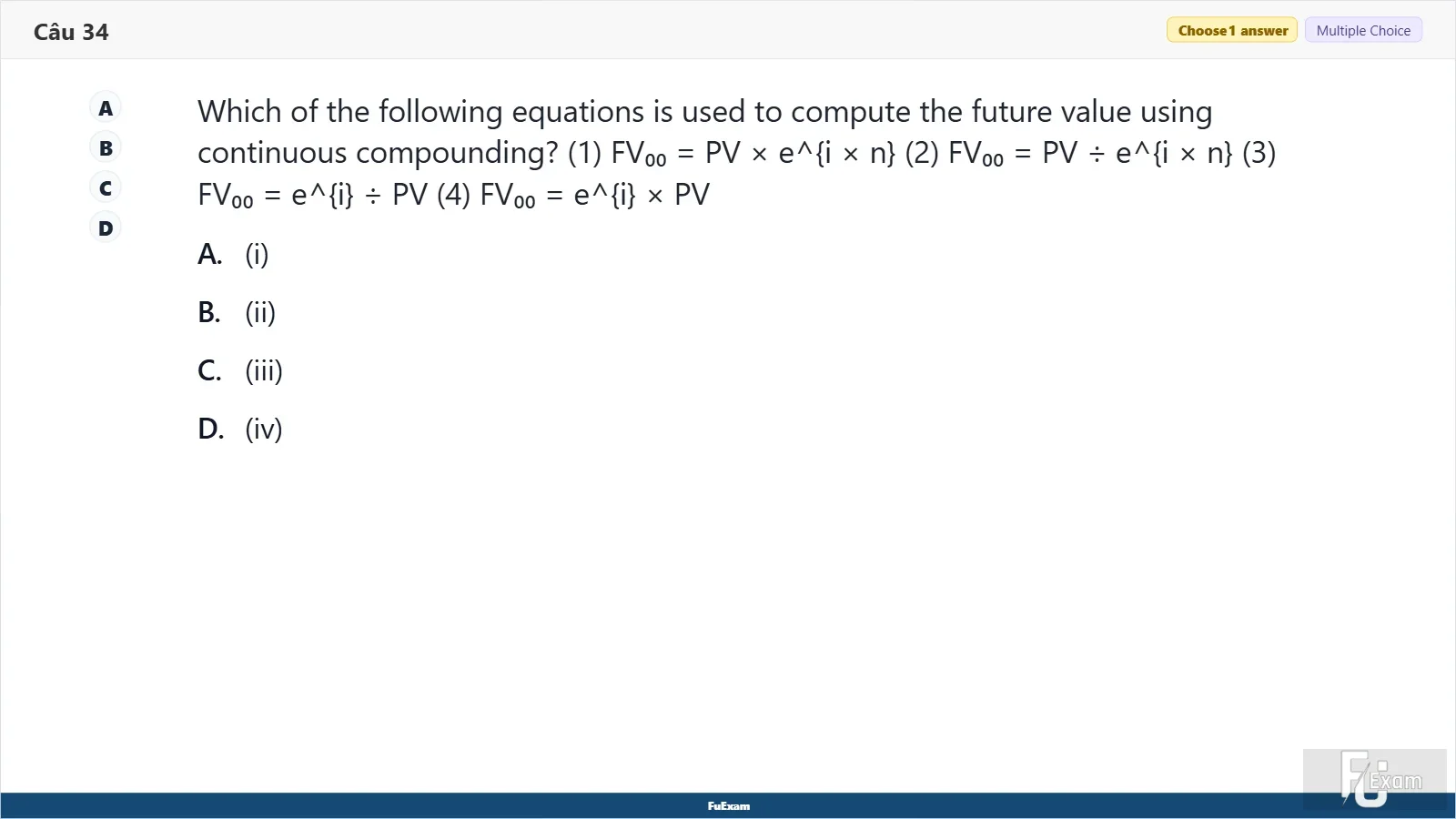 Câu 34

Choose 1 answer

Multiple Choice

A
B
C
D

Which of the following equations is used to compute the future value using continuous compounding? (1) $FV_{00}$ = PV × e^{i × n} (2) $FV_{00}$ = PV ÷ e^{i × n} (3) $FV_{00}$ = e^{i} ÷ PV (4) $FV_{00}$ = e^{i} × PV

A. (i)

B. (ii)

C. (iii)

D. (iv)

FuExam

FU Exam